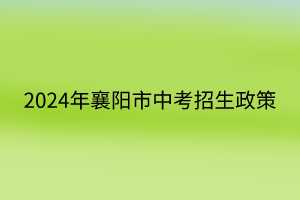 2024年襄阳市中考招生政策